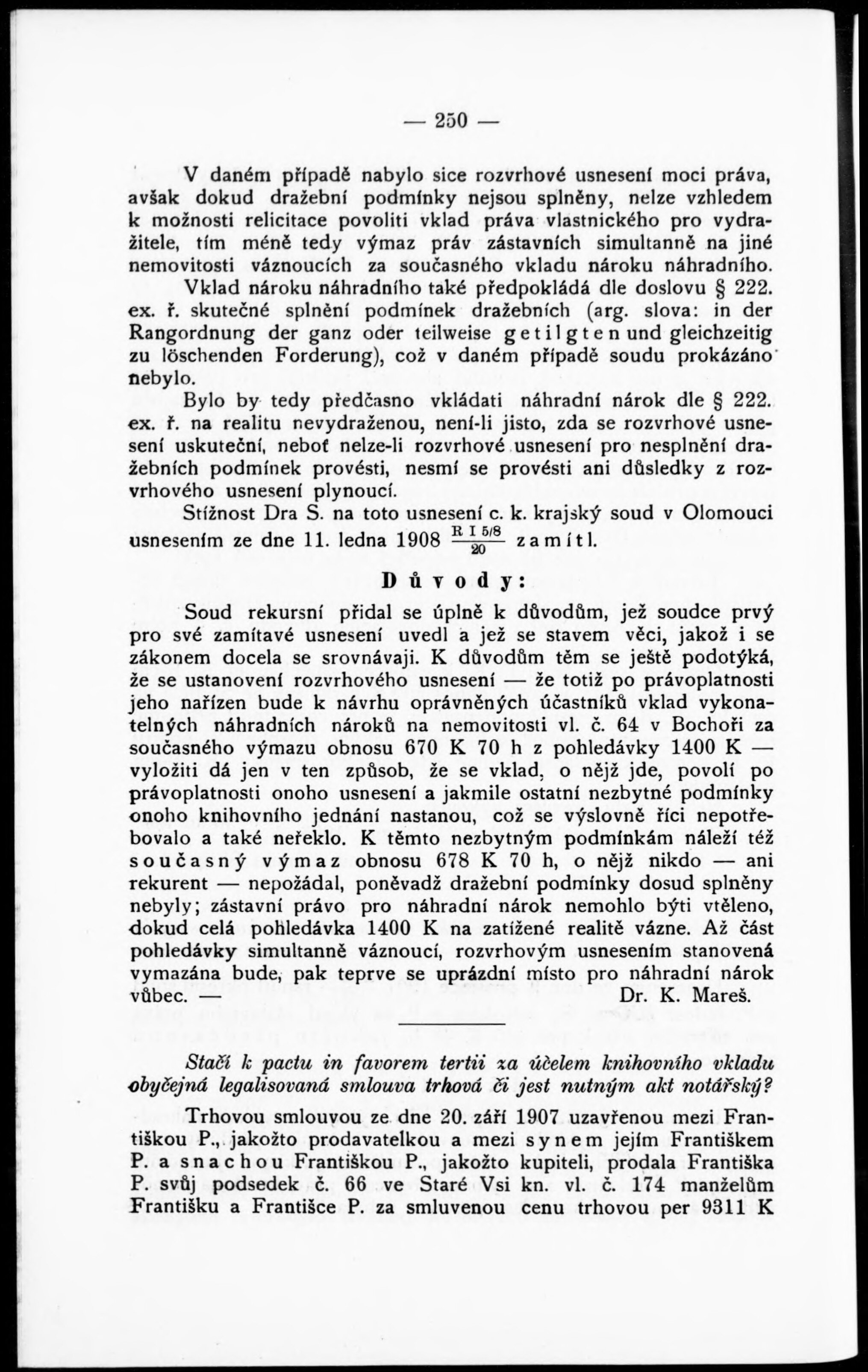 — 250 —

V daném případě nabylo sice rozvrhové usnesení moci práva, avšak dokud dražební podmínky nejsou splněny, nelze vzhledem k možnosti relicitace povoliti vklad práva vlastnického pro vydražitele, tím méně tedy výmaz práv zástavních simultanně na jiné nemovitosti váznoucích za současného vkladu nároku náhradního.

Vklad nároku náhradního také předpokládá dle doslovu § 222. ex. ř. skutečné splnění podmínek dražebních (arg. slova: in der Rangordnung der ganz oder teilweise getilgten und gleichzeitig zu löschenden Forderung), což v daném případě soudu prokázáno nebylo.

Bylo by tedy předčasno vkládati náhradní nárok dle § 222. ex. ř. na realitu nevydraženou, není-li jisto, zda se rozvrhové usnesení uskuteční, neboť nelze-li rozvrhové usnesení pro nesplnění dražebních podmínek provésti, nesmí se provésti ani důsledky z rozvrhového usnesení plynoucí.

Stížnost Dra S. na toto usnesení c. k. krajský soud v Olomouci usnesením ze dne 11. ledna 1908 $\frac{R\ I\ 5/8}{20}$ zamítl.

Důvody:

Soud rekursní přidal se úplně k důvodům, jež soudce prvý pro své zamítavé usnesení uvedl a jež se stavem věci, jakož i se zákonem docela se srovnávaji. K důvodům těm se ještě podotýká, že se ustanovení rozvrhového usnesení — že totiž po právoplatnosti jeho nařízen bude k návrhu oprávněných účastníků vklad vykonatelných náhradních nároků na nemovitosti vl. č. 64 v Bochoři za současného výmazu obnosu 670 K 70 h z pohledávky 1400 K — vyložiti dá jen v ten způsob, že se vklad, o nějž jde, povolí po právoplatnosti onoho usnesení a jakmile ostatní nezbytné podmínky onoho knihovního jednání nastanou, což se výslovně říci nepotřebovalo a také neřeklo. K těmto nezbytným podmínkám náleží též současný výmaz obnosu 678 K 70 h, o nějž nikdo — ani rekurent — nepožádal, poněvadž dražební podmínky dosud splněny nebyly; zástavní právo pro náhradní nárok nemohlo býti vtěleno, dokud celá pohledávka 1400 K na zatížené realitě vázne. Až část pohledávky simultanně váznoucí, rozvrhovým usnesením stanovená vymazána bude, pak teprve se uprázdní místo pro náhradní nárok vůbec. — Dr. K. Mareš.

Stačí k pactu in favorem tertii za účelem knihovního vkladu obyčejná legalisovaná smlouva trhová či jest nutným akt notářský?

Trhovou smlouvou ze dne 20. září 1907 uzavřenou mezi Františkou P., jakožto prodavatelkou a mezi synem jejím Františkem P. a snachou Františkou P., jakožto kupiteli, prodala Františka P. svůj podsedek č. 66 ve Staré Vsi kn. vl. č. 174 manželům Františku a Františce P. za smluvenou cenu trhovou per 9311 K